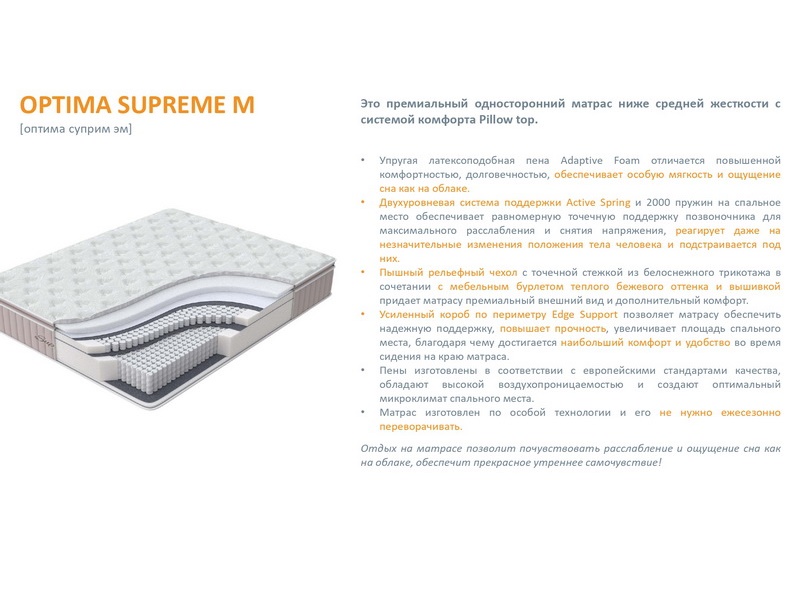 OPTIMA SUPREME M
[оптима суприм эм]

Это премиальный односторонний матрас ниже средней жесткости с системой комфорта Pillow top.

• Упругая латексоподобная пена Adaptive Foam отличается повышенной комфортностью, долговечностью, обеспечивает особую мягкость и ощущение сна как на облаке.
• Двухуровневая система поддержки Active Spring и 2000 пружин на спальное место обеспечивает равномерную точечную поддержку позвоночника для максимального расслабления и снятия напряжения, реагирует даже на незначительные изменения положения тела человека и подстраивается под них.
• Пышный рельефный чехол с точечной стежкой из белоснежного трикотажа в сочетании с мебельным бурлетом теплого бежевого оттенка и вышивкой придает матрасу премиальный внешний вид и дополнительный комфорт.
• Усиленный короб по периметру Edge Support позволяет матрасу обеспечить надежную поддержку, повышает прочность, увеличивает площадь спального места, благодаря чему достигается наибольший комфорт и удобство во время сидения на краю матраса.
• Пены изготовлены в соответствии с европейскими стандартами качества, обладают высокой воздухопроницаемостью и создают оптимальный микроклимат спального места.
• Матрас изготовлен по особой технологии и его не нужно ежесезонно переворачивать.

Отдых на матрасе позволит почувствовать расслабление и ощущение сна как на облаке, обеспечит прекрасное утреннее самочувствие!